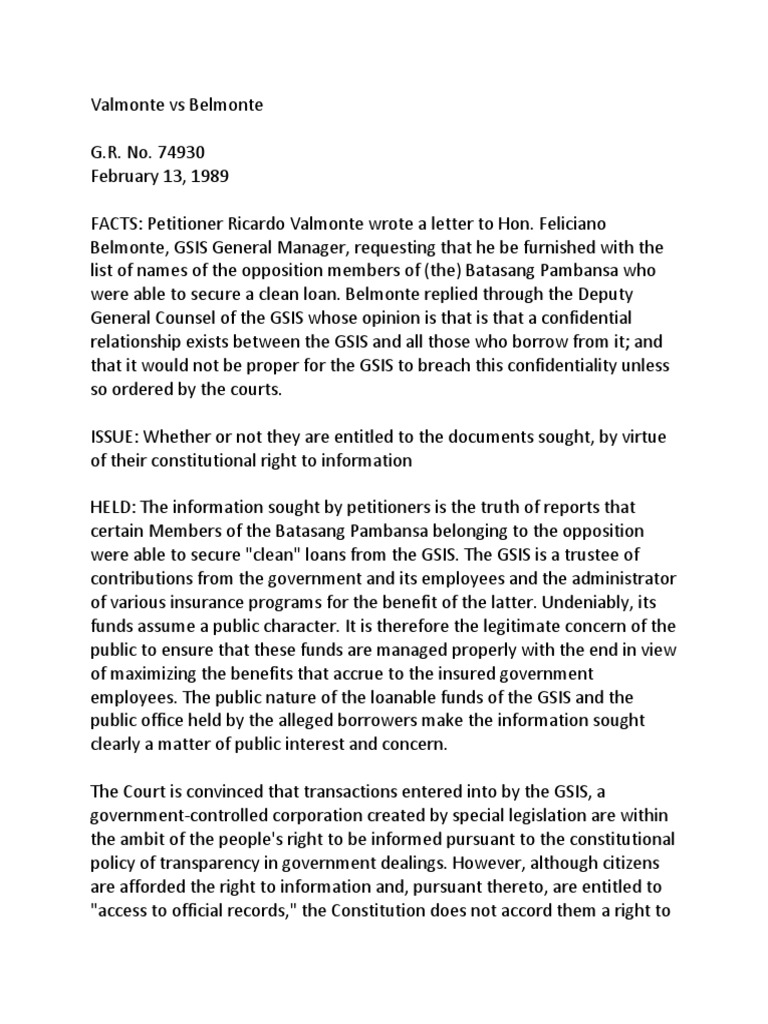 Valmonte vs Belmonte

G.R. No. 74930
February 13, 1989

FACTS: Petitioner Ricardo Valmonte wrote a letter to Hon. Feliciano Belmonte, GSIS General Manager, requesting that he be furnished with the list of names of the opposition members of (the) Batasang Pambansa who were able to secure a clean loan. Belmonte replied through the Deputy General Counsel of the GSIS whose opinion is that is that a confidential relationship exists between the GSIS and all those who borrow from it; and that it would not be proper for the GSIS to breach this confidentiality unless so ordered by the courts.

ISSUE: Whether or not they are entitled to the documents sought, by virtue of their constitutional right to information

HELD: The information sought by petitioners is the truth of reports that certain Members of the Batasang Pambansa belonging to the opposition were able to secure "clean" loans from the GSIS. The GSIS is a trustee of contributions from the government and its employees and the administrator of various insurance programs for the benefit of the latter. Undeniably, its funds assume a public character. It is therefore the legitimate concern of the public to ensure that these funds are managed properly with the end in view of maximizing the benefits that accrue to the insured government employees. The public nature of the loanable funds of the GSIS and the public office held by the alleged borrowers make the information sought clearly a matter of public interest and concern.

The Court is convinced that transactions entered into by the GSIS, a government-controlled corporation created by special legislation are within the ambit of the people's right to be informed pursuant to the constitutional policy of transparency in government dealings. However, although citizens are afforded the right to information and, pursuant thereto, are entitled to "access to official records," the Constitution does not accord them a right to